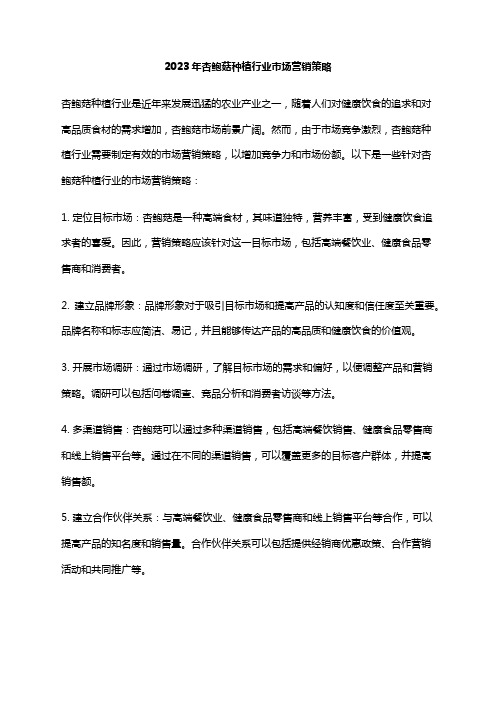 2023年杏鲍菇种植行业市场营销策略

杏鲍菇种植行业是近年来发展迅猛的农业产业之一，随着人们对健康饮食的追求和对高品质食材的需求增加，杏鲍菇市场前景广阔。然而，由于市场竞争激烈，杏鲍菇种植行业需要制定有效的市场营销策略，以增加竞争力和市场份额。以下是一些针对杏鲍菇种植行业的市场营销策略：

1. 定位目标市场：杏鲍菇是一种高端食材，其味道独特，营养丰富，受到健康饮食追求者的喜爱。因此，营销策略应该针对这一目标市场，包括高端餐饮业、健康食品零售商和消费者。

2. 建立品牌形象：品牌形象对于吸引目标市场和提高产品的认知度和信任度至关重要。品牌名称和标志应简洁、易记，并且能够传达产品的高品质和健康饮食的价值观。

3. 开展市场调研：通过市场调研，了解目标市场的需求和偏好，以便调整产品和营销策略。调研可以包括问卷调查、竞品分析和消费者访谈等方法。

4. 多渠道销售：杏鲍菇可以通过多种渠道销售，包括高端餐饮销售、健康食品零售商和线上销售平台等。通过在不同的渠道销售，可以覆盖更多的目标客户群体，并提高销售额。

5. 建立合作伙伴关系：与高端餐饮业、健康食品零售商和线上销售平台等合作，可以提高产品的知名度和销售量。合作伙伴关系可以包括提供经销商优惠政策、合作营销活动和共同推广等。